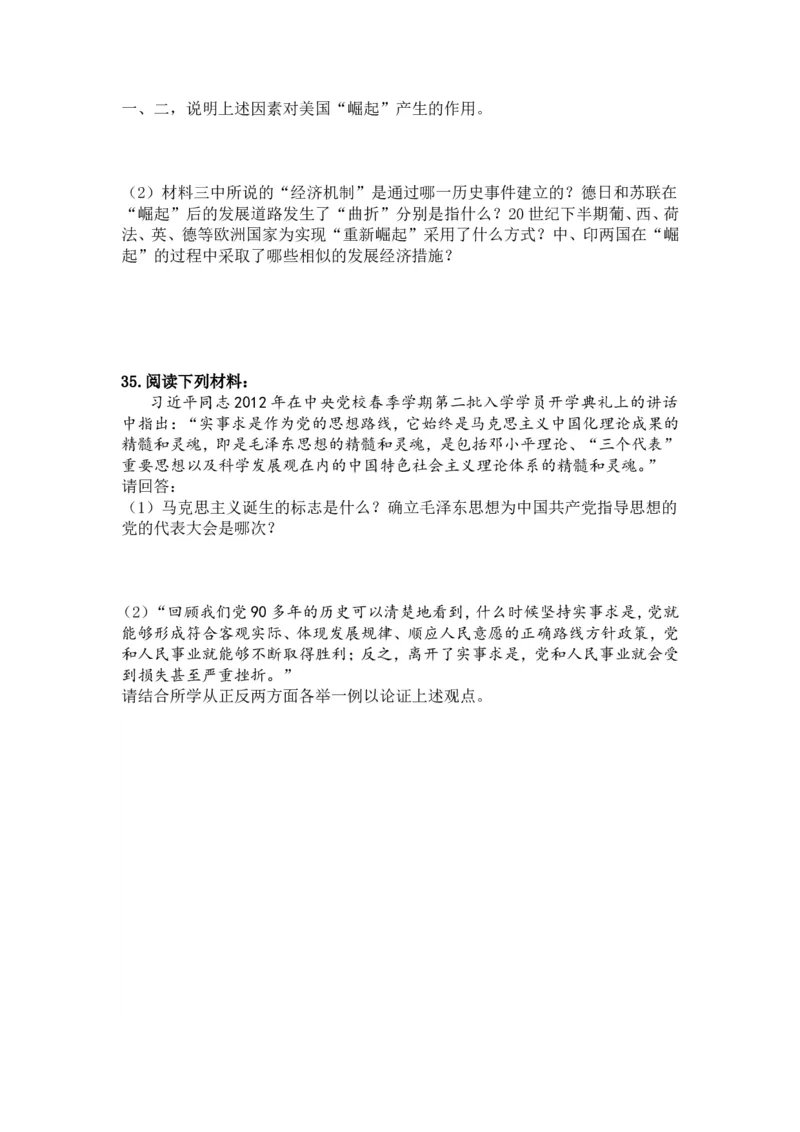 一、二，说明上述因素对美国“崛起”产生的作用。

（2）材料三中所说的“经济机制”是通过哪一历史事件建立的？德日和苏联在“崛起”后的发展道路发生了“曲折”分别是指什么？20世纪下半期葡、西、荷法、英、德等欧洲国家为实现“重新崛起”采用了什么方式？中、印两国在“崛起”的过程中采取了哪些相似的发展经济措施？

35.阅读下列材料：

习近平同志2012年在中央党校春季学期第二批入学学员开学典礼上的讲话中指出：“实事求是作为党的思想路线，它始终是马克思主义中国化理论成果的精髓和灵魂，即是毛泽东思想的精髓和灵魂，是包括邓小平理论、“三个代表”重要思想以及科学发展观在内的中国特色社会主义理论体系的精髓和灵魂。”

请回答：

（1）马克思主义诞生的标志是什么？确立毛泽东思想为中国共产党指导思想的党的代表大会是哪次？

（2）“回顾我们党90多年的历史可以清楚地看到，什么时候坚持实事求是，党就能够形成符合客观实际、体现发展规律、顺应人民意愿的正确路线方针政策，党和人民事业就能够不断取得胜利；反之，离开了实事求是，党和人民事业就会受到损失甚至严重挫折。”

请结合所学从正反两方面各举一例以论证上述观点。